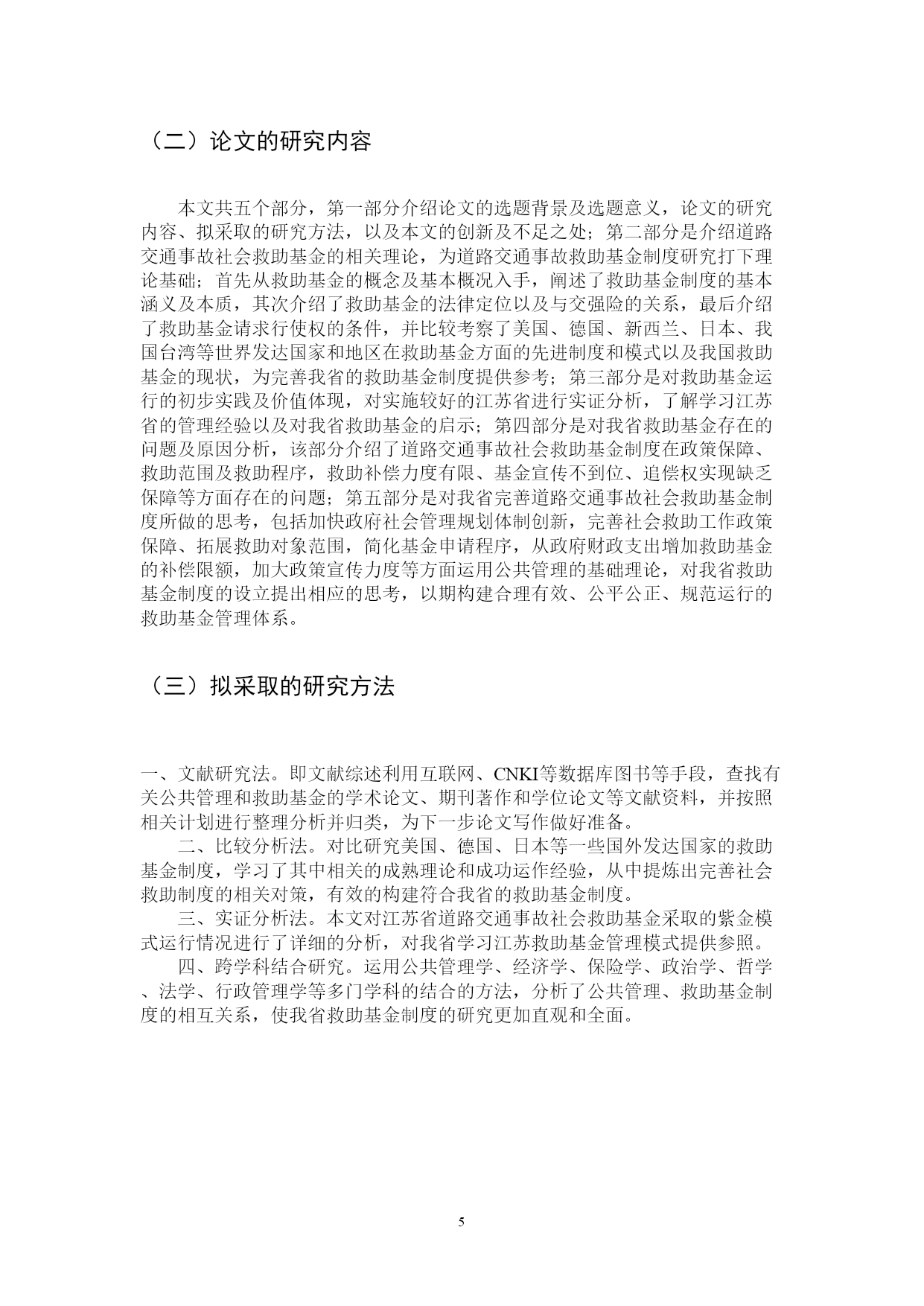 （二）论文的研究内容

本文共五个部分，第一部分介绍论文的选题背景及选题意义，论文的研究内容、拟采取的研究方法，以及本文的创新及不足之处；第二部分是介绍道路交通事故社会救助基金的相关理论，为道路交通事故救助基金制度研究打下理论基础；首先从救助基金的概念及基本概况入手，阐述了救助基金制度的基本涵义及本质，其次介绍了救助基金的法律定位以及与交强险的关系，最后介绍了救助基金请求行使权的条件，并比较考察了美国、德国、新西兰、日本、我国台湾等世界发达国家和地区在救助基金方面的先进制度和模式以及我国救助基金的现状，为完善我省的救助基金制度提供参考；第三部分是对救助基金运行的初步实践及价值体现，对实施较好的江苏省进行实证分析，了解学习江苏省的管理经验以及对我省救助基金的启示；第四部分是对我省救助基金存在的问题及原因分析，该部分介绍了道路交通事故社会救助基金制度在政策保障、救助范围及救助程序，救助补偿力度有限、基金宣传不到位、追偿权实现缺乏保障等方面存在的问题；第五部分是对我省完善道路交通事故社会救助基金制度所做的思考，包括加快政府社会管理规划体制创新，完善社会救助工作政策保障、拓展救助对象范围，简化基金申请程序，从政府财政支出增加救助基金的补偿限额，加大政策宣传力度等方面运用公共管理的基础理论，对我省救助基金制度的设立提出相应的思考，以期构建合理有效、公平公正、规范运行的救助基金管理体系。

（三）拟采取的研究方法

一、文献研究法。即文献综述利用互联网、CNKI等数据库图书等手段，查找有关公共管理和救助基金的学术论文、期刊著作和学位论文等文献资料，并按照相关计划进行整理分析并归类，为下一步论文写作做好准备。
二、比较分析法。对比研究美国、德国、日本等一些国外发达国家的救助基金制度，学习了其中相关的成熟理论和成功运作经验，从中提炼出完善社会救助制度的相关对策，有效的构建符合我省的救助基金制度。
三、实证分析法。本文对江苏省道路交通事故社会救助基金采取的紫金模式运行情况进行了详细的分析，对我省学习江苏救助基金管理模式提供参照。
四、跨学科结合研究。运用公共管理学、经济学、保险学、政治学、哲学、法学、行政管理学等多门学科的结合的方法，分析了公共管理、救助基金制度的相互关系，使我省救助基金制度的研究更加直观和全面。

5